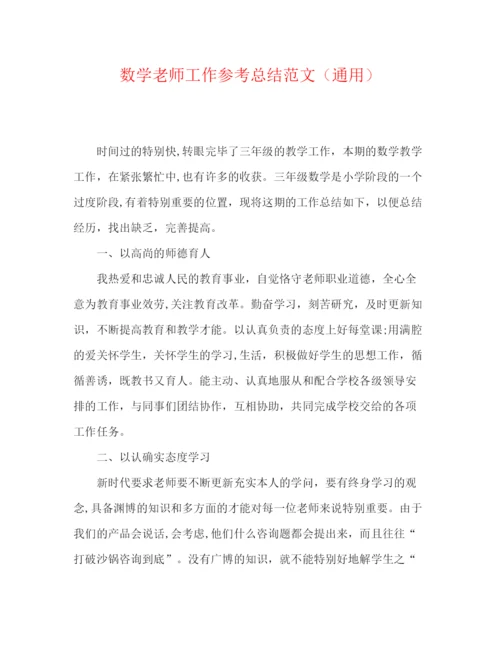 数学老师工作参考总结范文（通用）

时间过的特别快,转眼完毕了三年级的教学工作，本期的数学教学工作，在紧张繁忙中,也有许多的收获。三年级数学是小学阶段的一个过度阶段,有着特别重要的位置，现将这期的工作总结如下，以便总结经历，找出缺乏，完善提高。

一、以高尚的师德育人

我热爱和忠诚人民的教育事业，自觉恪守老师职业道德，全心全意为教育事业效劳,关注教育改革。勤奋学习，刻苦研究，及时更新知识，不断提高教育和教学才能。以认真负责的态度上好每堂课;用满腔的爱关怀学生，关怀学生的学习,生活，积极做好学生的思想工作，循循善诱，既教书又育人。能主动、认真地服从和配合学校各级领导安排的工作，与同事们团结协作，互相协助，共同完成学校交给的各项工作任务。

二、以认确实态度学习

新时代要求老师要不断更新充实本人的学问，要有终身学习的观念,具备渊博的知识和多方面的才能对每一位老师来说特别重要。由于我们的产品会说话,会考虑,他们什么咨询题都会提出来，而且往往“打破沙锅咨询到底”。没有广博的知识，就不能特别好地解学生之“